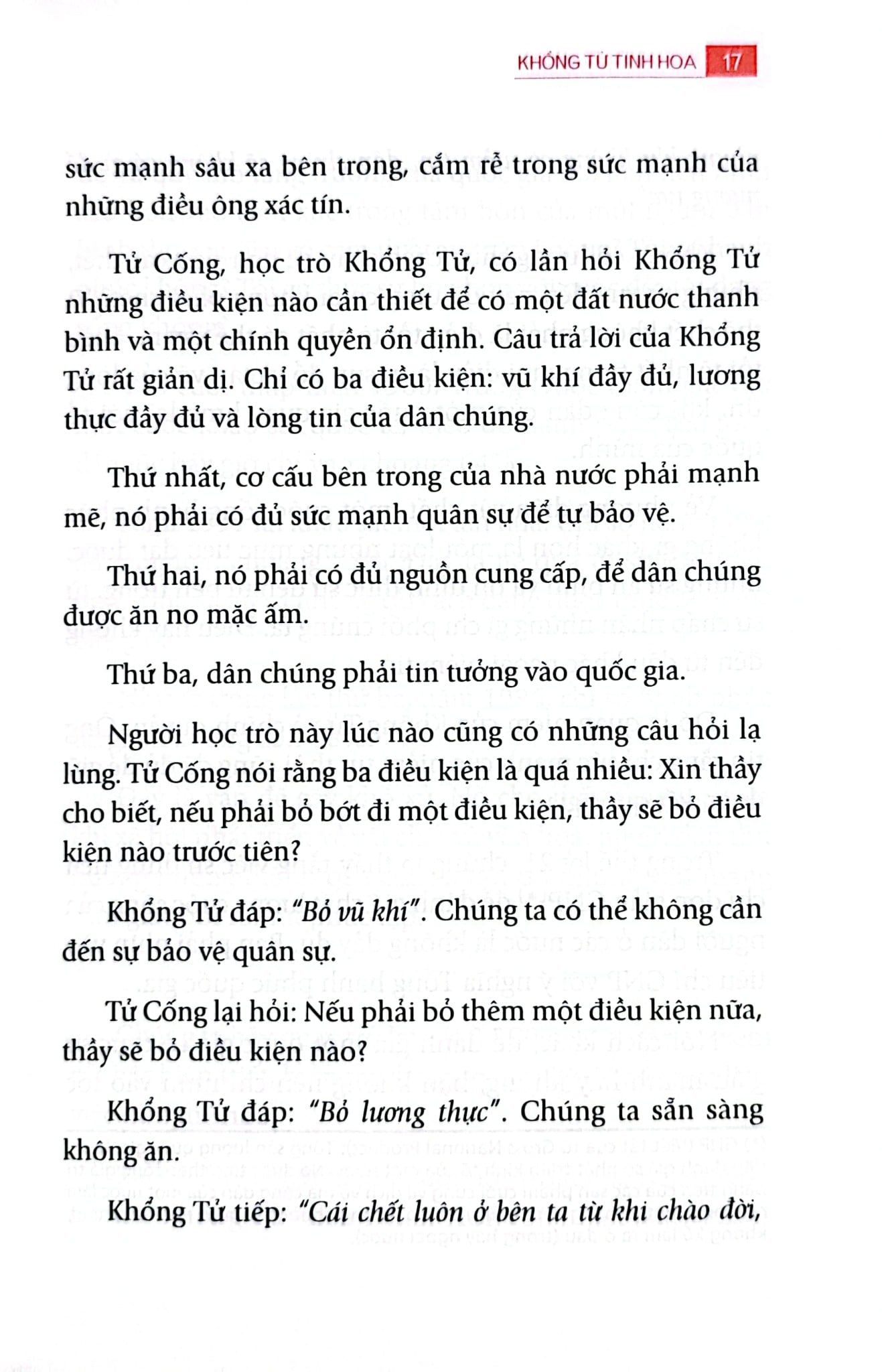 KHỔNG TỬ TINH HOA 17

sức mạnh sâu xa bên trong, cắm rễ trong sức mạnh của những điều ông xác tín.

Tử Cống, học trò Khổng Tử, có lần hỏi Khổng Tử những điều kiện nào cần thiết để có một đất nước thanh bình và một chính quyền ổn định. Câu trả lời của Khổng Tử rất giản dị. Chỉ có ba điều kiện: vũ khí đầy đủ, lương thực đầy đủ và lòng tin của dân chúng.

Thứ nhất, cơ cấu bên trong của nhà nước phải mạnh mẽ, nó phải có đủ sức mạnh quân sự để tự bảo vệ.

Thứ hai, nó phải có đủ nguồn cung cấp, để dân chúng được ăn no mặc ấm.

Thứ ba, dân chúng phải tin tưởng vào quốc gia.

Người học trò này lúc nào cũng có những câu hỏi lạ lùng. Tử Cống nói rằng ba điều kiện là quá nhiều: Xin thầy cho biết, nếu phải bỏ bớt đi một điều kiện, thầy sẽ bỏ điều kiện nào trước tiên?

Khổng Tử đáp: "Bỏ vũ khí". Chúng ta có thể không cần đến sự bảo vệ quân sự.

Tử Cống lại hỏi: Nếu phải bỏ thêm một điều kiện nữa, thầy sẽ bỏ điều kiện nào?

Khổng Tử đáp: "Bỏ lương thực". Chúng ta sẵn sàng không ăn.

Khổng Tử tiếp: "Cái chết luôn ở bên ta từ khi chào đời,